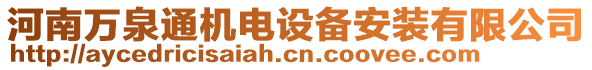 河南万泉通机电设备安装有限公司
http://aycedricisaiah.cn.coovee.com